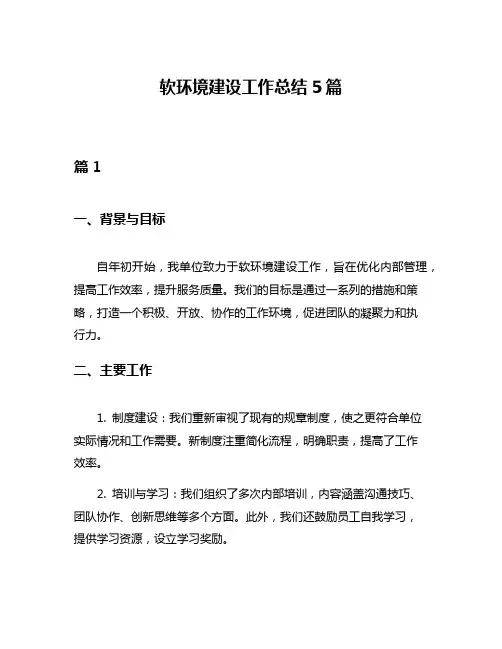 软环境建设工作总结 5 篇

篇 1

一、背景与目标

自年初开始，我单位致力于软环境建设工作，旨在优化内部管理，提高工作效率，提升服务质量。我们的目标是通过一系列的措施和策略，打造一个积极、开放、协作的工作环境，促进团队的凝聚力和执行力。

二、主要工作

1. 制度建设：我们重新审视了现有的规章制度，使之更符合单位实际情况和工作需要。新制度注重简化流程，明确职责，提高了工作效率。

2. 培训与学习：我们组织了多次内部培训，内容涵盖沟通技巧、团队协作、创新思维等多个方面。此外，我们还鼓励员工自我学习，提供学习资源，设立学习奖励。